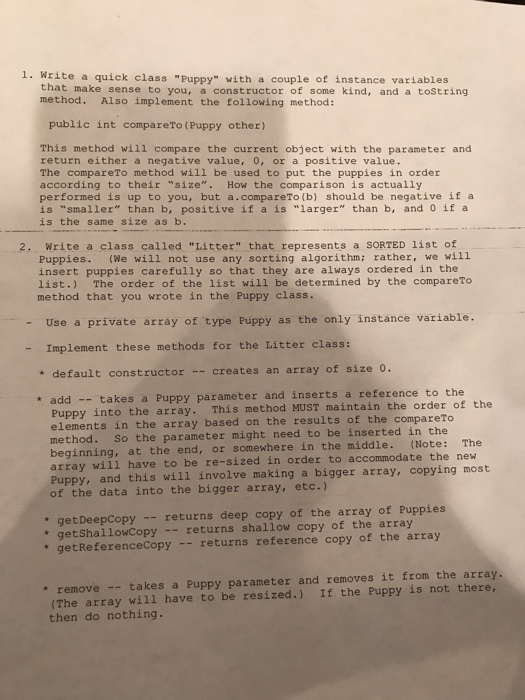 1. Write a quick class "Puppy" with a couple of instance variables that make sense to you, a constructor of some kind, and a toString method. Also implement the following method:

public int compareTo(Puppy other)

This method will compare the current object with the parameter and return either a negative value, 0, or a positive value. The compareTo method will be used to put the puppies in order according to their "size". How the comparison is actually performed is up to you, but a.compareTo(b) should be negative if a is "smaller" than b, positive if a is "larger" than b, and 0 if a is the same size as b.

2. Write a class called "Litter" that represents a SORTED list of Puppies. (We will not use any sorting algorithm; rather, we will insert puppies carefully so that they are always ordered in the list.) The order of the list will be determined by the compareTo method that you wrote in the Puppy class.

- Use a private array of type Puppy as the only instance variable.

- Implement these methods for the Litter class:

* default constructor -- creates an array of size 0.

* add -- takes a Puppy parameter and inserts a reference to the Puppy into the array. This method MUST maintain the order of the elements in the array based on the results of the compareTo method. So the parameter might need to be inserted in the beginning, at the end, or somewhere in the middle. (Note: The array will have to be re-sized in order to accommodate the new Puppy, and this will involve making a bigger array, copying most of the data into the bigger array, etc.)

* getDeepCopy -- returns deep copy of the array of Puppies
* getShallowCopy -- returns shallow copy of the array
* getReferenceCopy -- returns reference copy of the array

* remove -- takes a Puppy parameter and removes it from the array. (The array will have to be resized.) If the Puppy is not there, then do nothing.